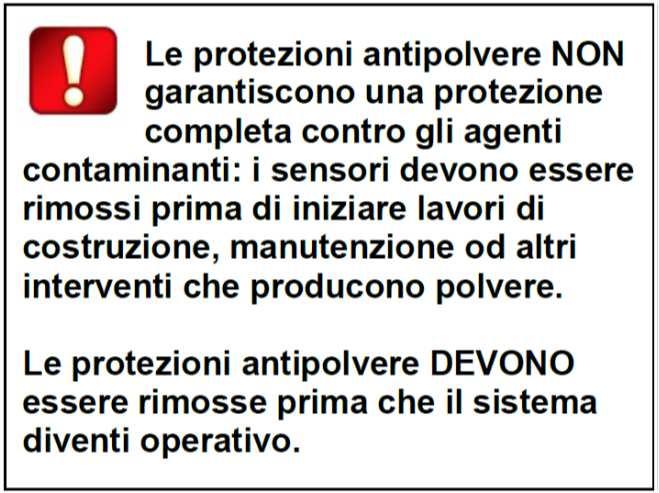 !

Le protezioni antipolvere NON garantiscono una protezione completa contro gli agenti contaminanti: i sensori devono essere rimossi prima di iniziare lavori di costruzione, manutenzione od altri interventi che producono polvere.

Le protezioni antipolvere DEVONO essere rimosse prima che il sistema diventi operativo.